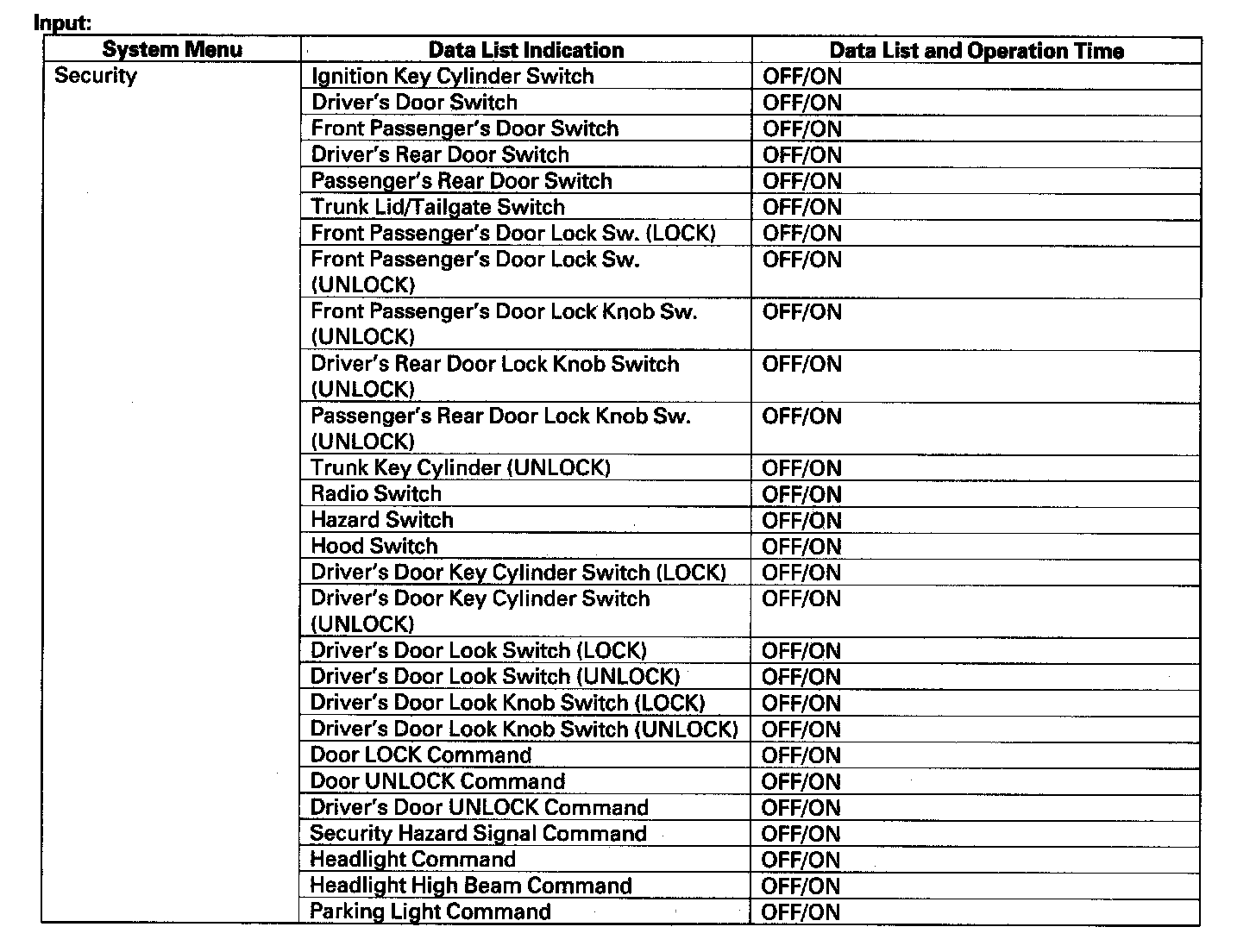 Input:

| System Menu | Data List Indication | Data List and Operation Time |
|---|---|---|
| Security | Ignition Key Cylinder Switch | OFF/ON |
| | Driver's Door Switch | OFF/ON |
| | Front Passenger's Door Switch | OFF/ON |
| | Driver's Rear Door Switch | OFF/ON |
| | Passenger's Rear Door Switch | OFF/ON |
| | Trunk Lid/Tailgate Switch | OFF/ON |
| | Front Passenger's Door Lock Sw. (LOCK) | OFF/ON |
| | Front Passenger's Door Lock Sw. (UNLOCK) | OFF/ON |
| | Front Passenger's Door Lock Knob Sw. (UNLOCK) | OFF/ON |
| | Driver's Rear Door Lock Knob Switch (UNLOCK) | OFF/ON |
| | Passenger's Rear Door Lock Knob Sw. (UNLOCK) | OFF/ON |
| | Trunk Key Cylinder (UNLOCK) | OFF/ON |
| | Radio Switch | OFF/ON |
| | Hazard Switch | OFF/ON |
| | Hood Switch | OFF/ON |
| | Driver's Door Key Cylinder Switch (LOCK) | OFF/ON |
| | Driver's Door Key Cylinder Switch (UNLOCK) | OFF/ON |
| | Driver's Door Look Switch (LOCK) | OFF/ON |
| | Driver's Door Look Switch (UNLOCK) | OFF/ON |
| | Driver's Door Look Knob Switch (LOCK) | OFF/ON |
| | Driver's Door Look Knob Switch (UNLOCK) | OFF/ON |
| | Door LOCK Command | OFF/ON |
| | Door UNLOCK Command | OFF/ON |
| | Driver's Door UNLOCK Command | OFF/ON |
| | Security Hazard Signal Command | OFF/ON |
| | Headlight Command | OFF/ON |
| | Headlight High Beam Command | OFF/ON |
| | Parking Light Command | OFF/ON |